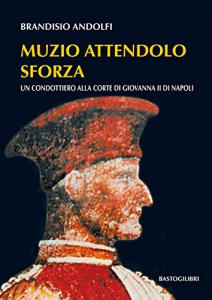 BRANDISIO ANDOLFI

MUZIO ATTENDOLO SFORZA

UN CONDOTTIERO ALLA CORTE DI GIOVANNA II DI NAPOLI

BASTOGILIBRI